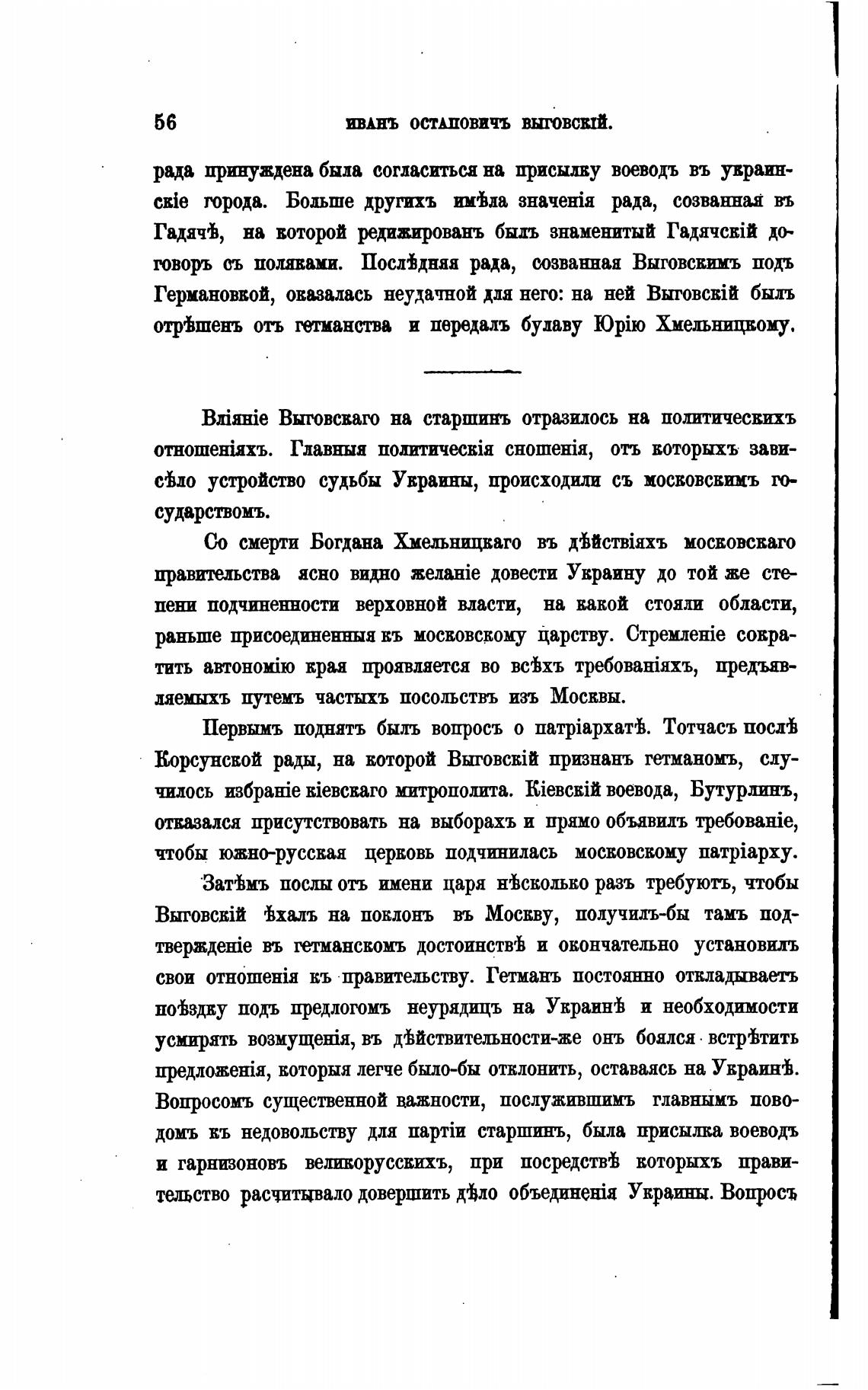 56 ИВАНЪ ОСТАПОВИЧЪ ВЫГОВСКІЙ.

рада принуждена была согласиться на присылку воеводъ въ украинскіе города. Больше другихъ имѣла значенія рада, созванная въ Гадячѣ, на которой редижированъ былъ знаменитый Гадячскій договоръ съ поляками. Послѣдняя рада, созванная Выговскимъ подъ Германовкой, оказалась неудачной для него: на ней Выговскій былъ отрѣшенъ отъ гетманства и передалъ булаву Юрію Хмельницкому.

Вліяніе Выговскаго на старшинъ отразилось на политическихъ отношеніяхъ. Главныя политическія сношенія, отъ которыхъ зависѣло устройство судьбы Украины, происходили съ московскимъ государствомъ.

Со смерти Богдана Хмельницкаго въ дѣйствіяхъ московскаго правительства ясно видно желаніе довести Украину до той же степени подчиненности верховной власти, на какой стояли области, раньше присоединенныя къ московскому царству. Стремленіе сократить автономію края проявляется во всѣхъ требованіяхъ, предъявляемыхъ путемъ частыхъ посольствъ изъ Москвы.

Первымъ поднятъ былъ вопросъ о патріархатѣ. Тотчасъ послѣ Корсунской рады, на которой Выговскій признанъ гетманомъ, случилось избраніе кіевскаго митрополита. Кіевскій воевода, Бутурлинъ, отказался присутствовать на выборахъ и прямо объявилъ требованіе, чтобы южно-русская церковь подчинилась московскому патріарху.

Затѣмъ послы отъ имени царя нѣсколько разъ требуютъ, чтобы Выговскій ѣхалъ на поклонъ въ Москву, получилъ-бы тамъ подтвержденіе въ гетманскомъ достоинствѣ и окончательно установилъ свои отношенія къ правительству. Гетманъ постоянно откладываетъ поѣздку подъ предлогомъ неурядицъ на Украинѣ и необходимости усмирять возмущенія, въ дѣйствительности-же онъ боялся встрѣтить предложенія, которыя легче было-бы отклонить, оставаясь на Украинѣ. Вопросомъ существенной важности, послужившимъ главнымъ поводомъ къ недовольству для партіи старшинъ, была присылка воеводъ и гарнизоновъ великорусскихъ, при посредствѣ которыхъ правительство расчитывало довершить дѣло объединенія Украины. Вопросъ